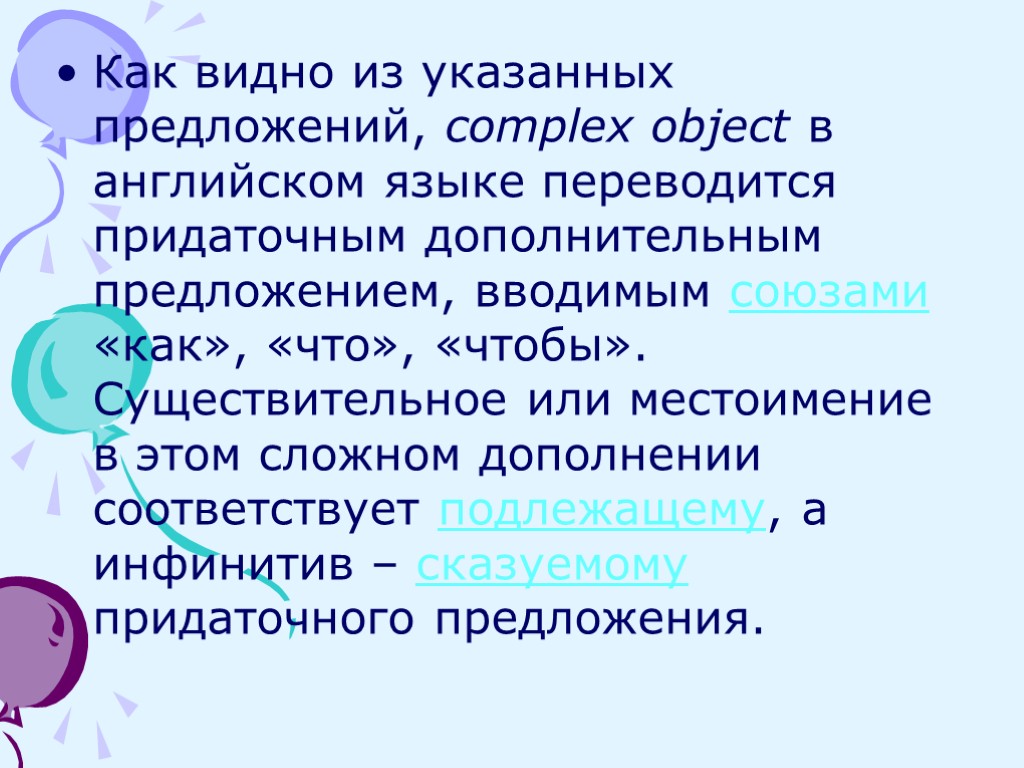 • Как видно из указанных предложений, complex object в английском языке переводится придаточным дополнительным предложением, вводимым союзами «как», «что», «чтобы». Существительное или местоимение в этом сложном дополнении соответствует подлежащему, а инфинитив – сказуемому придаточного предложения.